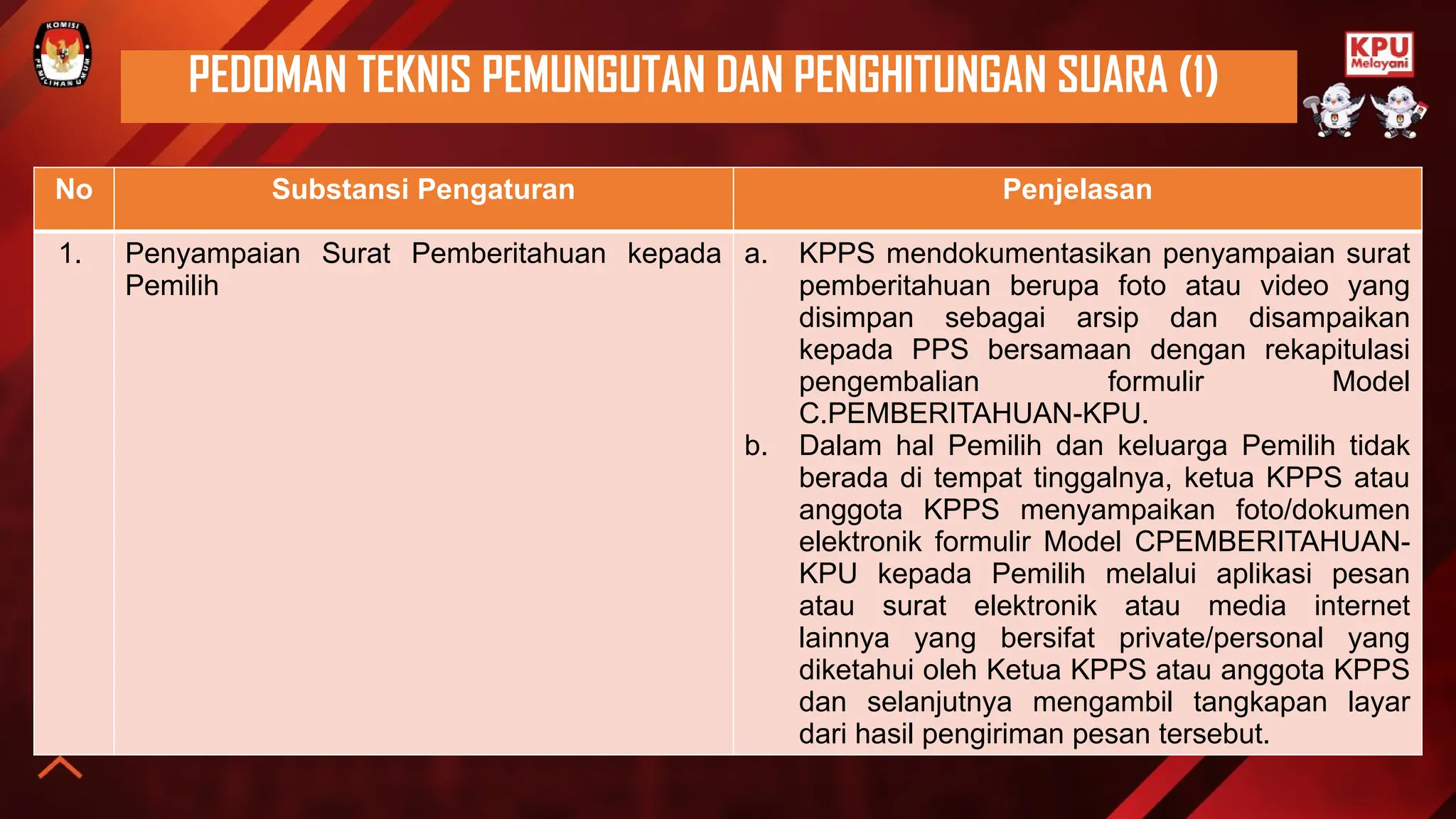 KOMISI PEMILIHAN UMUM

PEDOMAN TEKNIS PEMUNGUTAN DAN PENGHITUNGAN SUARA (1)

KPU Melayani

| No | Substansi Pengaturan | Penjelasan |
|---|---|---|
| 1. | Penyampaian Surat Pemberitahuan kepada Pemilih | a. KPPS mendokumentasikan penyampaian surat pemberitahuan berupa foto atau video yang disimpan sebagai arsip dan disampaikan kepada PPS bersamaan dengan rekapitulasi pengembalian formulir Model C.PEMBERITAHUAN-KPU. b. Dalam hal Pemilih dan keluarga Pemilih tidak berada di tempat tinggalnya, ketua KPPS atau anggota KPPS menyampaikan foto/dokumen elektronik formulir Model CPEMBERITAHUAN-KPU kepada Pemilih melalui aplikasi pesan atau surat elektronik atau media internet lainnya yang bersifat private/personal yang diketahui oleh Ketua KPPS atau anggota KPPS dan selanjutnya mengambil tangkapan layar dari hasil pengiriman pesan tersebut. |